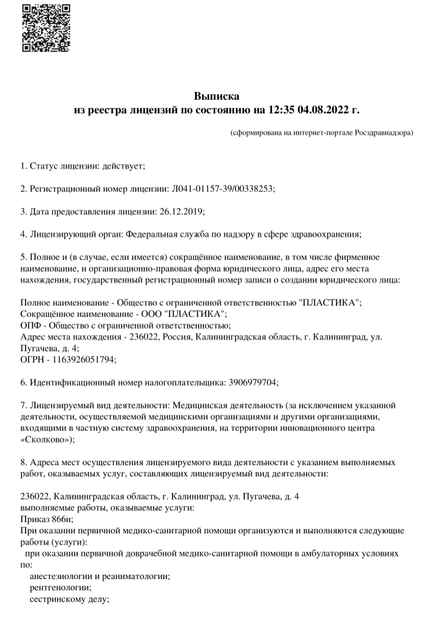 Выписка
из реестра лицензий по состоянию на 12:35 04.08.2022 г.

(сформирована на интернет-портале Росздравнадзора)

1. Статус лицензии: действует;

2. Регистрационный номер лицензии: Л041-01157-39/00338253;

3. Дата предоставления лицензии: 26.12.2019;

4. Лицензирующий орган: Федеральная служба по надзору в сфере здравоохранения;

5. Полное и (в случае, если имеется) сокращённое наименование, в том числе фирменное наименование, и организационно-правовая форма юридического лица, адрес его места нахождения, государственный регистрационный номер записи о создании юридического лица:

Полное наименование - Общество с ограниченной ответственностью "ПЛАСТИКА";
Сокращённое наименование - ООО "ПЛАСТИКА";
ОПФ - Общество с ограниченной ответственностью;
Адрес места нахождения - 236022, Россия, Калининградская область, г. Калининград, ул. Пугачева, д. 4;
ОГРН - 1163926051794;

6. Идентификационный номер налогоплательщика: 3906979704;

7. Лицензируемый вид деятельности: Медицинская деятельность (за исключением указанной деятельности, осуществляемой медицинскими организациями и другими организациями, входящими в частную систему здравоохранения, на территории инновационного центра «Сколково»);

8. Адреса мест осуществления лицензируемого вида деятельности с указанием выполняемых работ, оказываемых услуг, составляющих лицензируемый вид деятельности:

236022, Калининградская область, г. Калининград, ул. Пугачева, д. 4
выполняемые работы, оказываемые услуги:
Приказ 866н;
При оказании первичной медико-санитарной помощи организуются и выполняются следующие работы (услуги):
при оказании первичной доврачебной медико-санитарной помощи в амбулаторных условиях по:
анестезиологии и реаниматологии;
рентгенологии;
сестринскому делу;